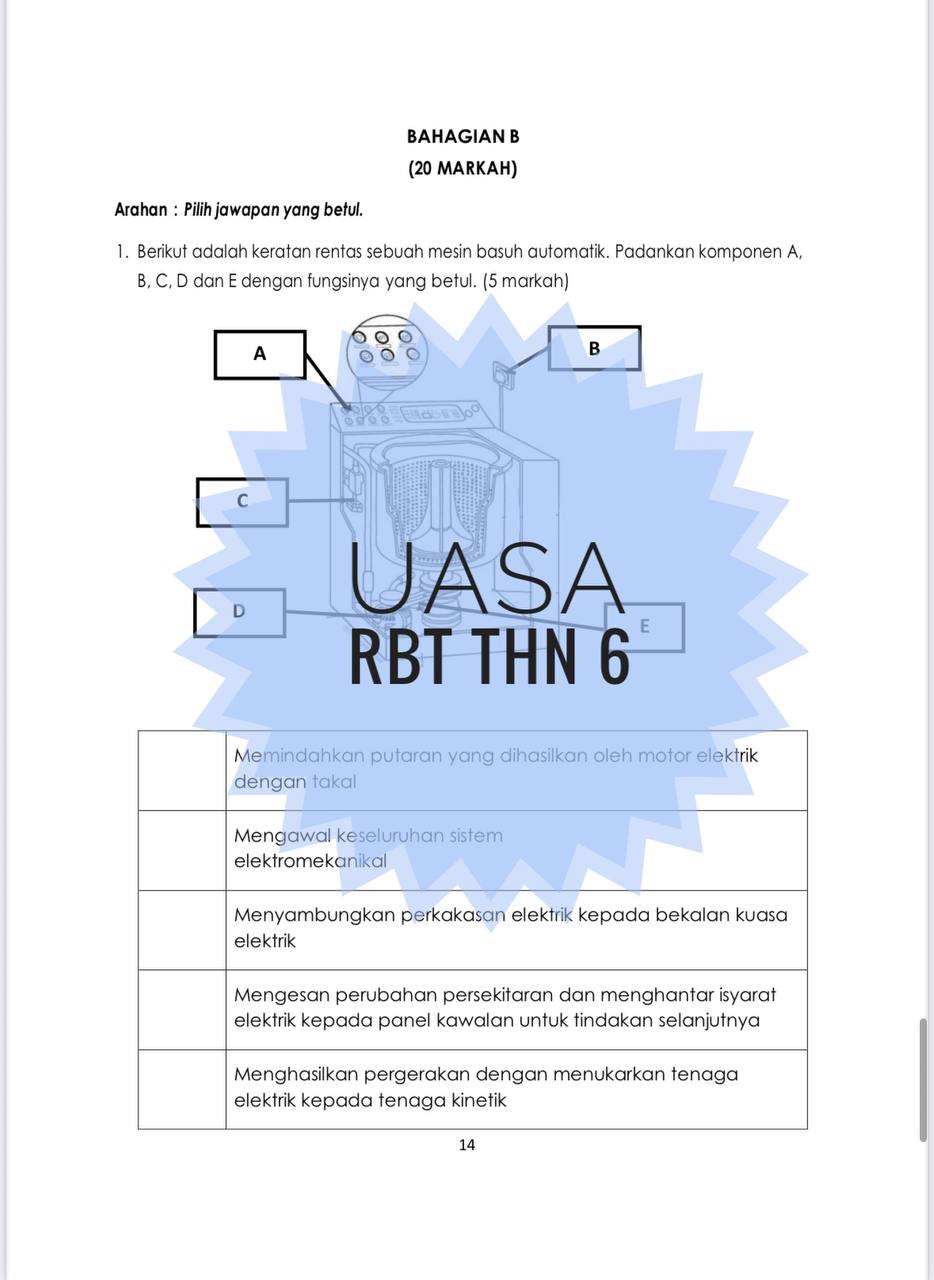 BAHAGIAN B
(20 MARKAH)

Arahan : Pilih jawapan yang betul.

1. Berikut adalah keratan rentas sebuah mesin basuh automatik. Padankan komponen A, B, C, D dan E dengan fungsinya yang betul. (5 markah)

A

B

C

D

E

UASA
RBT THN 6

| | |
|---|---|
| | Memindahkan putaran yang dihasilkan oleh motor elektrik dengan takal |
| | Mengawal keseluruhan sistem elektromekanikal |
| | Menyambungkan perkakasan elektrik kepada bekalan kuasa elektrik |
| | Mengesan perubahan persekitaran dan menghantar isyarat elektrik kepada panel kawalan untuk tindakan selanjutnya |
| | Menghasilkan pergerakan dengan menukarkan tenaga elektrik kepada tenaga kinetik |

14